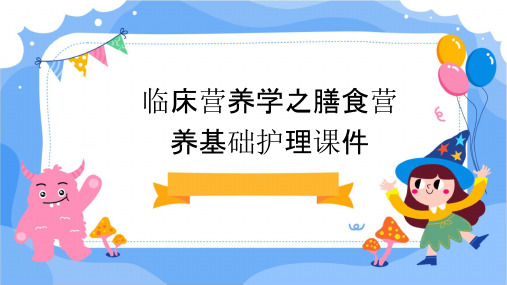 临床营养学之膳食营养基础护理课件